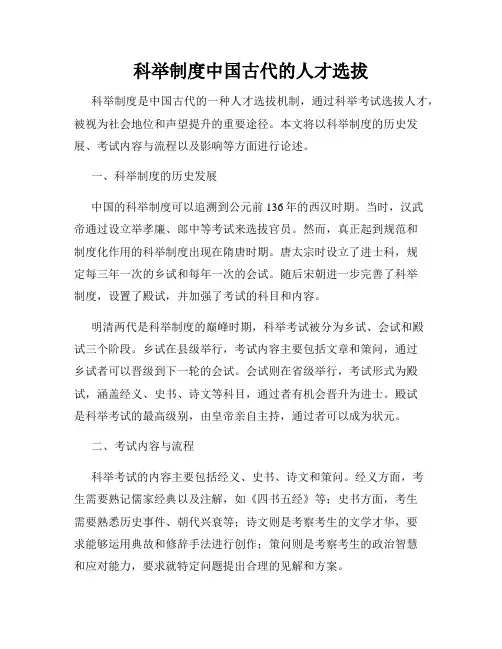 科举制度中国古代的人才选拔

科举制度是中国古代的一种人才选拔机制，通过科举考试选拔人才，被视为社会地位和声望提升的重要途径。本文将以科举制度的历史发展、考试内容与流程以及影响等方面进行论述。

一、科举制度的历史发展

中国的科举制度可以追溯到公元前136年的西汉时期。当时，汉武帝通过设立举孝廉、郎中等考试来选拔官员。然而，真正起到规范和制度化作用的科举制度出现在隋唐时期。唐太宗时设立了进士科，规定每三年一次的乡试和每年一次的会试。随后宋朝进一步完善了科举制度，设置了殿试，并加强了考试的科目和内容。

明清两代是科举制度的巅峰时期，科举考试被分为乡试、会试和殿试三个阶段。乡试在县级举行，考试内容主要包括文章和策问，通过乡试者可以晋级到下一轮的会试。会试则在省级举行，考试形式为殿试，涵盖经义、史书、诗文等科目，通过者有机会晋升为进士。殿试是科举考试的最高级别，由皇帝亲自主持，通过者可以成为状元。

二、考试内容与流程

科举考试的内容主要包括经义、史书、诗文和策问。经义方面，考生需要熟记儒家经典以及注解，如《四书五经》等；史书方面，考生需要熟悉历史事件、朝代兴衰等；诗文则是考察考生的文学才华，要求能够运用典故和修辞手法进行创作；策问则是考察考生的政治智慧和应对能力，要求就特定问题提出合理的见解和方案。